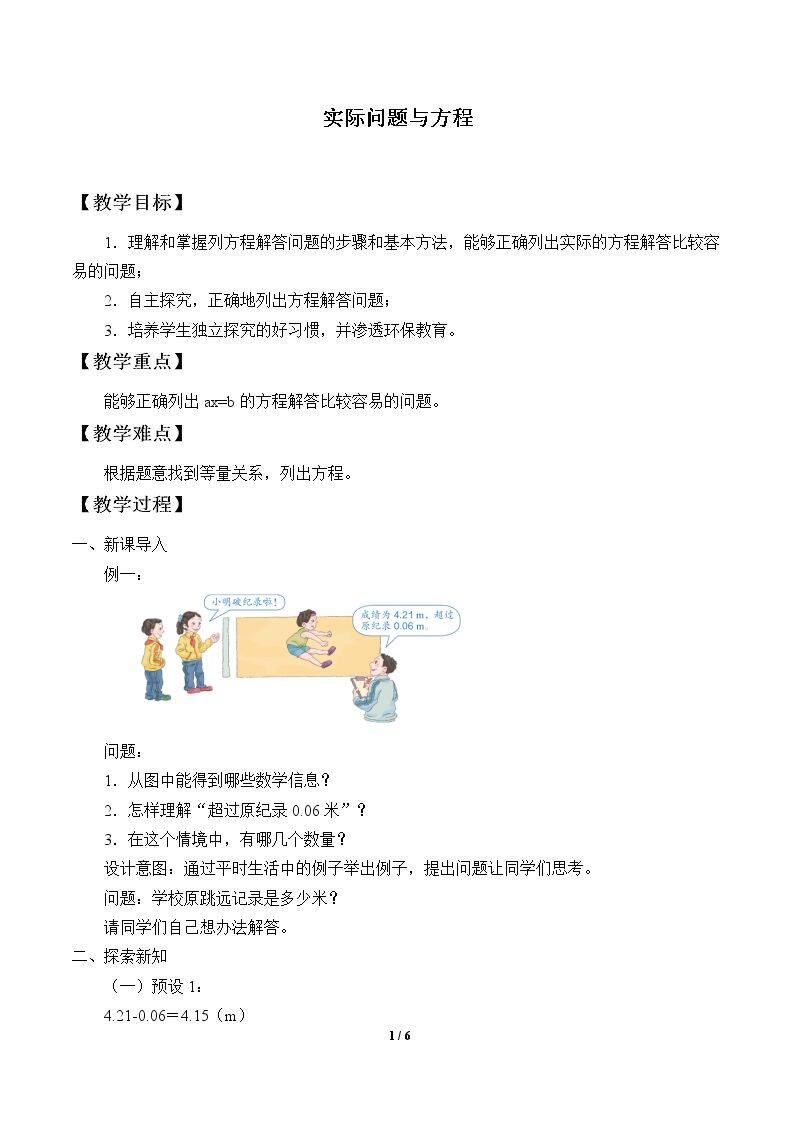 实际问题与方程

【教学目标】

1．理解和掌握列方程解答问题的步骤和基本方法，能够正确列出实际的方程解答比较容易的问题；

2．自主探究，正确地列出方程解答问题；

3．培养学生独立探究的好习惯，并渗透环保教育。

【教学重点】

能够正确列出 ax=b 的方程解答比较容易的问题。

【教学难点】

根据题意找到等量关系，列出方程。

【教学过程】

一、新课导入

例一：

小明破纪录啦！

成绩为 4.21 m，超过原纪录 0.06 m。

问题：

1．从图中能得到哪些数学信息？

2．怎样理解“超过原纪录 0.06 米”？

3．在这个情境中，有哪几个数量？

设计意图：通过平时生活中的例子举出例子，提出问题让同学们思考。

问题：学校原跳远记录是多少米？

请同学们自己想办法解答。

二、探索新知

（一）预设 1：

4.21-0.06＝4.15（m）

1 / 6